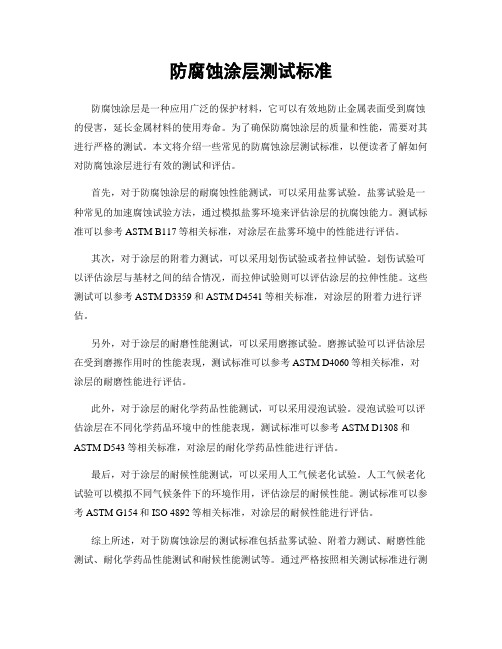 防腐蚀涂层测试标准

防腐蚀涂层是一种应用广泛的保护材料，它可以有效地防止金属表面受到腐蚀的侵害，延长金属材料的使用寿命。为了确保防腐蚀涂层的质量和性能，需要对其进行严格的测试。本文将介绍一些常见的防腐蚀涂层测试标准，以便读者了解如何对防腐蚀涂层进行有效的测试和评估。

首先，对于防腐蚀涂层的耐腐蚀性能测试，可以采用盐雾试验。盐雾试验是一种常见的加速腐蚀试验方法，通过模拟盐雾环境来评估涂层的抗腐蚀能力。测试标准可以参考 ASTM B117 等相关标准，对涂层在盐雾环境中的性能进行评估。

其次，对于涂层的附着力测试，可以采用划伤试验或者拉伸试验。划伤试验可以评估涂层与基材之间的结合情况，而拉伸试验则可以评估涂层的拉伸性能。这些测试可以参考 ASTM D3359 和 ASTM D4541 等相关标准，对涂层的附着力进行评估。

另外，对于涂层的耐磨性能测试，可以采用磨擦试验。磨擦试验可以评估涂层在受到磨擦作用时的性能表现，测试标准可以参考 ASTM D4060 等相关标准，对涂层的耐磨性能进行评估。

此外，对于涂层的耐化学药品性能测试，可以采用浸泡试验。浸泡试验可以评估涂层在不同化学药品环境中的性能表现，测试标准可以参考 ASTM D1308 和 ASTM D543 等相关标准，对涂层的耐化学药品性能进行评估。

最后，对于涂层的耐候性能测试，可以采用人工气候老化试验。人工气候老化试验可以模拟不同气候条件下的环境作用，评估涂层的耐候性能。测试标准可以参考 ASTM G154 和 ISO 4892 等相关标准，对涂层的耐候性能进行评估。

综上所述，对于防腐蚀涂层的测试标准包括盐雾试验、附着力测试、耐磨性能测试、耐化学药品性能测试和耐候性能测试等。通过严格按照相关测试标准进行测